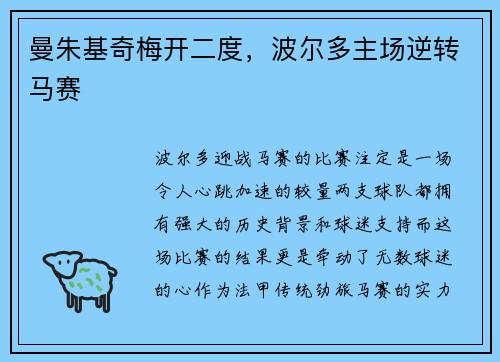 曼朱基奇梅开二度，波尔多主场逆转马赛

波尔多迎战马赛的比赛注定是一场令人心跳加速的较量两支球队都拥有强大的历史背景和球迷支持而这场比赛的结果更是牵动了无数球迷的心作为法甲传统劲旅马赛的实力